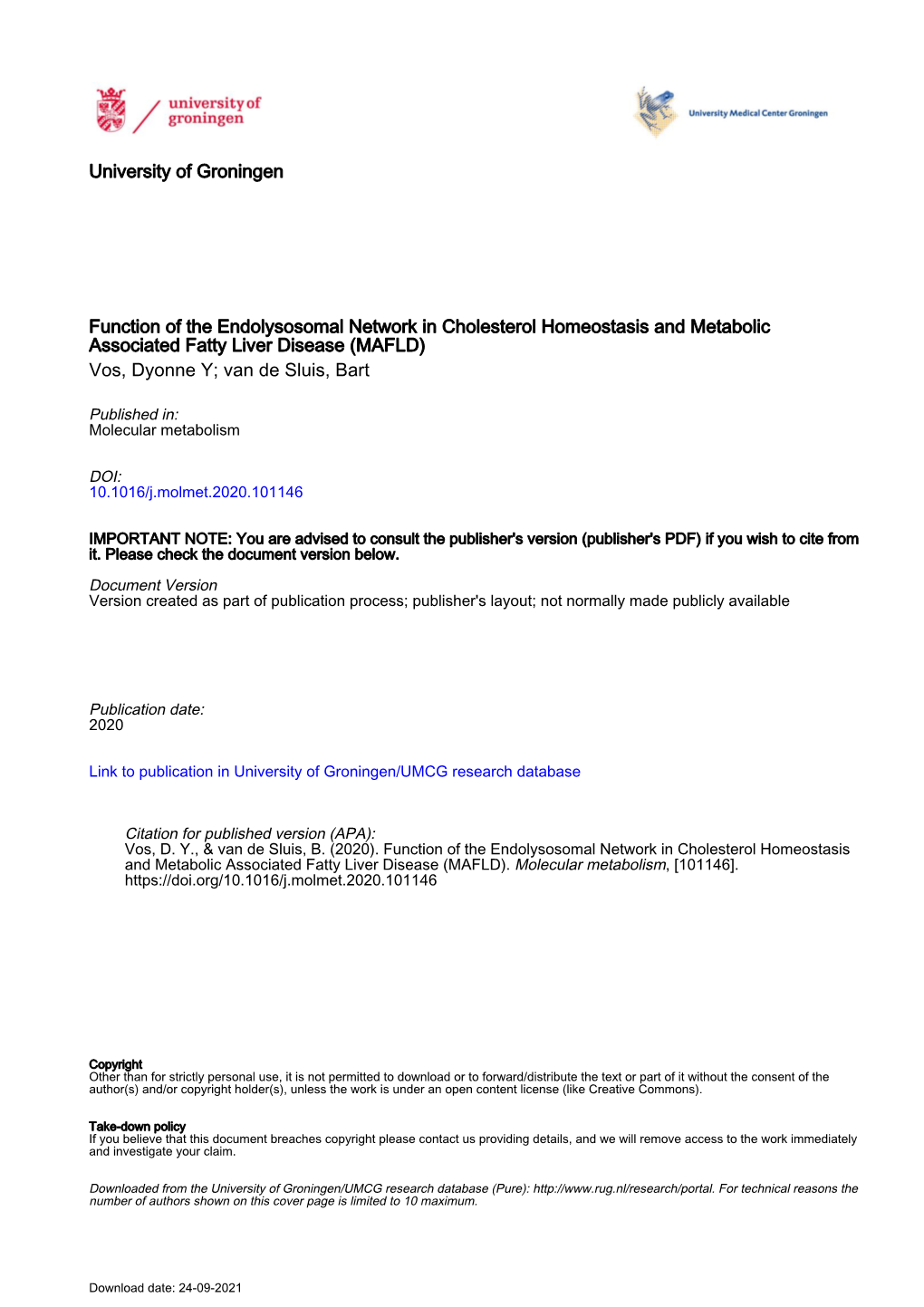 university of groningen

University Medical Center Groningen

University of Groningen

Function of the Endolysosomal Network in Cholesterol Homeostasis and Metabolic Associated Fatty Liver Disease (MAFLD)
Vos, Dyonne Y; van de Sluis, Bart

Published in:
Molecular metabolism

DOI:
10.1016/j.molmet.2020.101146

IMPORTANT NOTE: You are advised to consult the publisher's version (publisher's PDF) if you wish to cite from it. Please check the document version below.

Document Version
Version created as part of publication process; publisher's layout; not normally made publicly available

Publication date:
2020

Link to publication in University of Groningen/UMCG research database

Citation for published version (APA):
Vos, D. Y., & van de Sluis, B. (2020). Function of the Endolysosomal Network in Cholesterol Homeostasis and Metabolic Associated Fatty Liver Disease (MAFLD). Molecular metabolism, [101146]. https://doi.org/10.1016/j.molmet.2020.101146

Copyright
Other than for strictly personal use, it is not permitted to download or to forward/distribute the text or part of it without the consent of the author(s) and/or copyright holder(s), unless the work is under an open content license (like Creative Commons).

Take-down policy
If you believe that this document breaches copyright please contact us providing details, and we will remove access to the work immediately and investigate your claim.

Downloaded from the University of Groningen/UMCG research database (Pure): http://www.rug.nl/research/portal. For technical reasons the number of authors shown on this cover page is limited to 10 maximum.

Download date: 24-09-2021